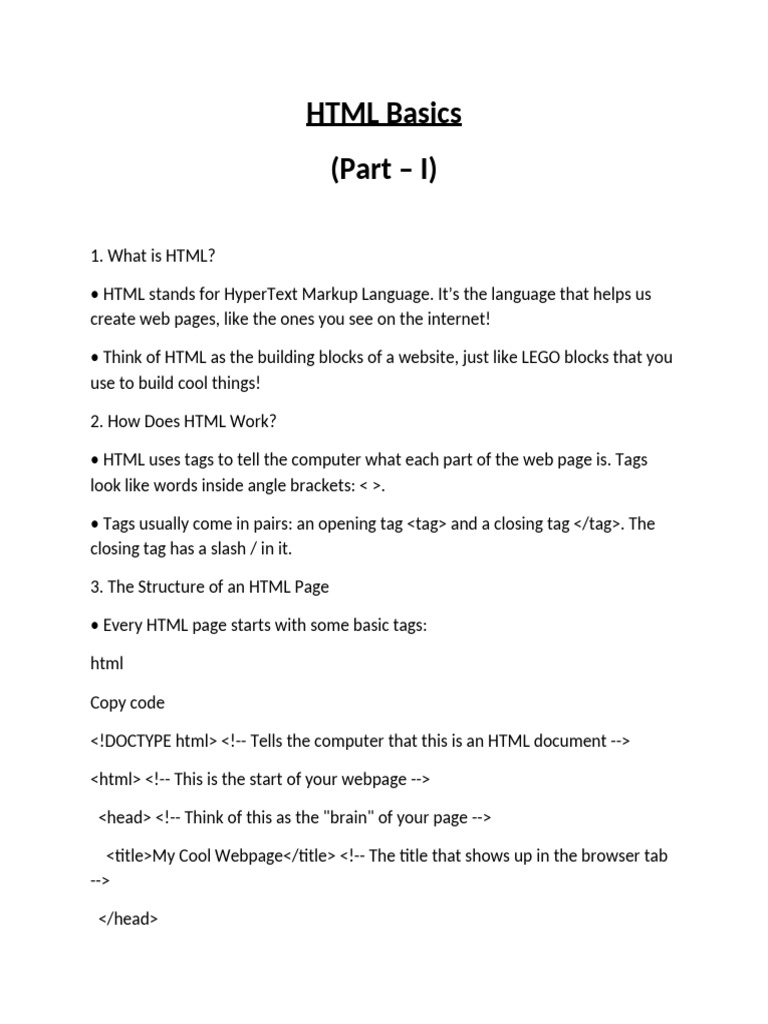 HTML Basics

(Part – I)

1. What is HTML?

• HTML stands for HyperText Markup Language. It's the language that helps us create web pages, like the ones you see on the internet!

• Think of HTML as the building blocks of a website, just like LEGO blocks that you use to build cool things!

2. How Does HTML Work?

• HTML uses tags to tell the computer what each part of the web page is. Tags look like words inside angle brackets: < >.

• Tags usually come in pairs: an opening tag <tag> and a closing tag </tag>. The closing tag has a slash / in it.

3. The Structure of an HTML Page

• Every HTML page starts with some basic tags:

html

Copy code

<!DOCTYPE html> <!-- Tells the computer that this is an HTML document -->

<html> <!-- This is the start of your webpage -->

<head> <!-- Think of this as the "brain" of your page -->

<title>My Cool Webpage</title> <!-- The title that shows up in the browser tab -->

</head>